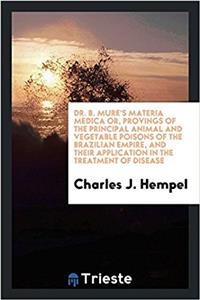 DR. B. MURE'S MATERIA MEDICA OR, PROVINGS OF THE PRINCIPAL ANIMAL AND VEGETABLE POISONS OF THE BRAZILIAN EMPIRE, AND THEIR APPLICATION IN THE TREATMENT OF DISEASE

Charles J. Hempel

Trieste